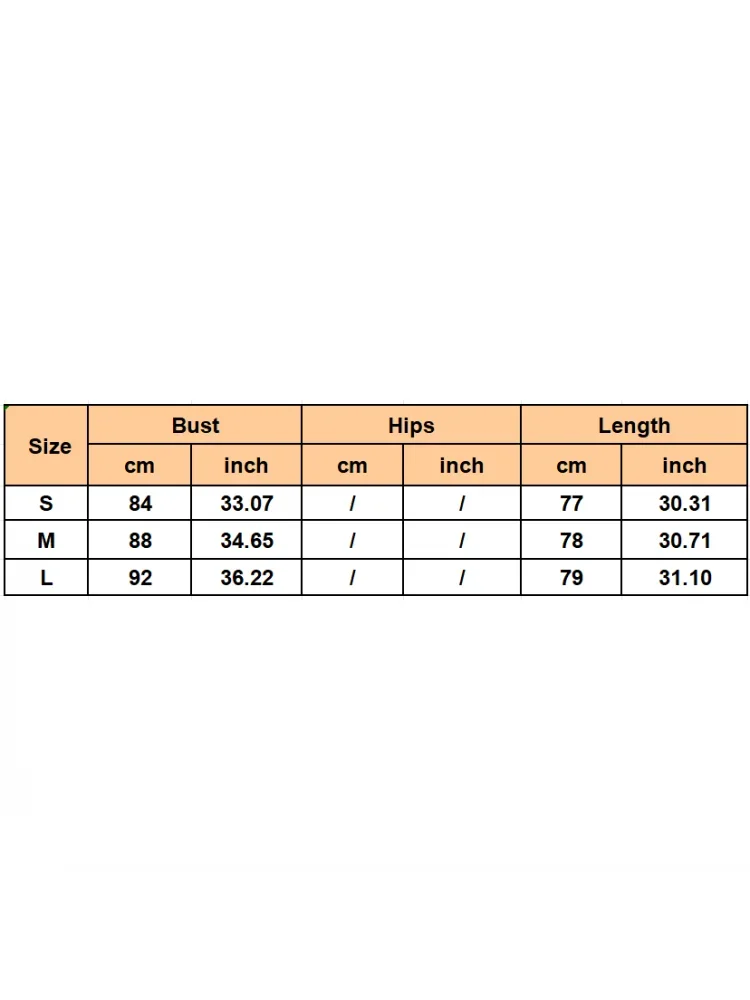 | Size | Bust | | Hips | | Length | |
|---|---|---|---|---|---|---|
| | cm | inch | cm | inch | cm | inch |
| S | 84 | 33.07 | / | / | 77 | 30.31 |
| M | 88 | 34.65 | / | / | 78 | 30.71 |
| L | 92 | 36.22 | / | / | 79 | 31.10 |